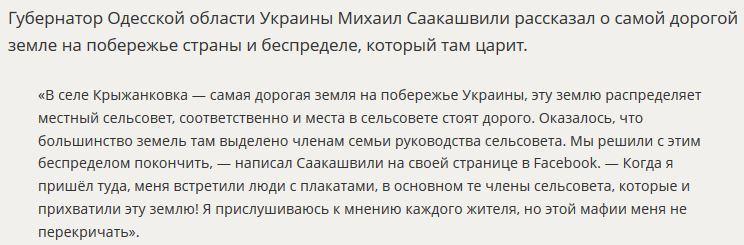 Губернатор Одесской области Украины Михаил Саакашвили рассказал о самой дорогой земле на побережье страны и беспределе, который там царит.

«В селе Крыжанковка — самая дорогая земля на побережье Украины, эту землю распределяет местный сельсовет, соответственно и места в сельсовете стоят дорого. Оказалось, что большинство земель там выделено членам семьи руководства сельсовета. Мы решили с этим беспределом покончить, — написал Саакашвили на своей странице в Facebook. — Когда я пришёл туда, меня встретили люди с плакатами, в основном те члены сельсовета, которые и прихватили эту землю! Я прислушиваюсь к мнению каждого жителя, но этой мафии меня не перекричать».